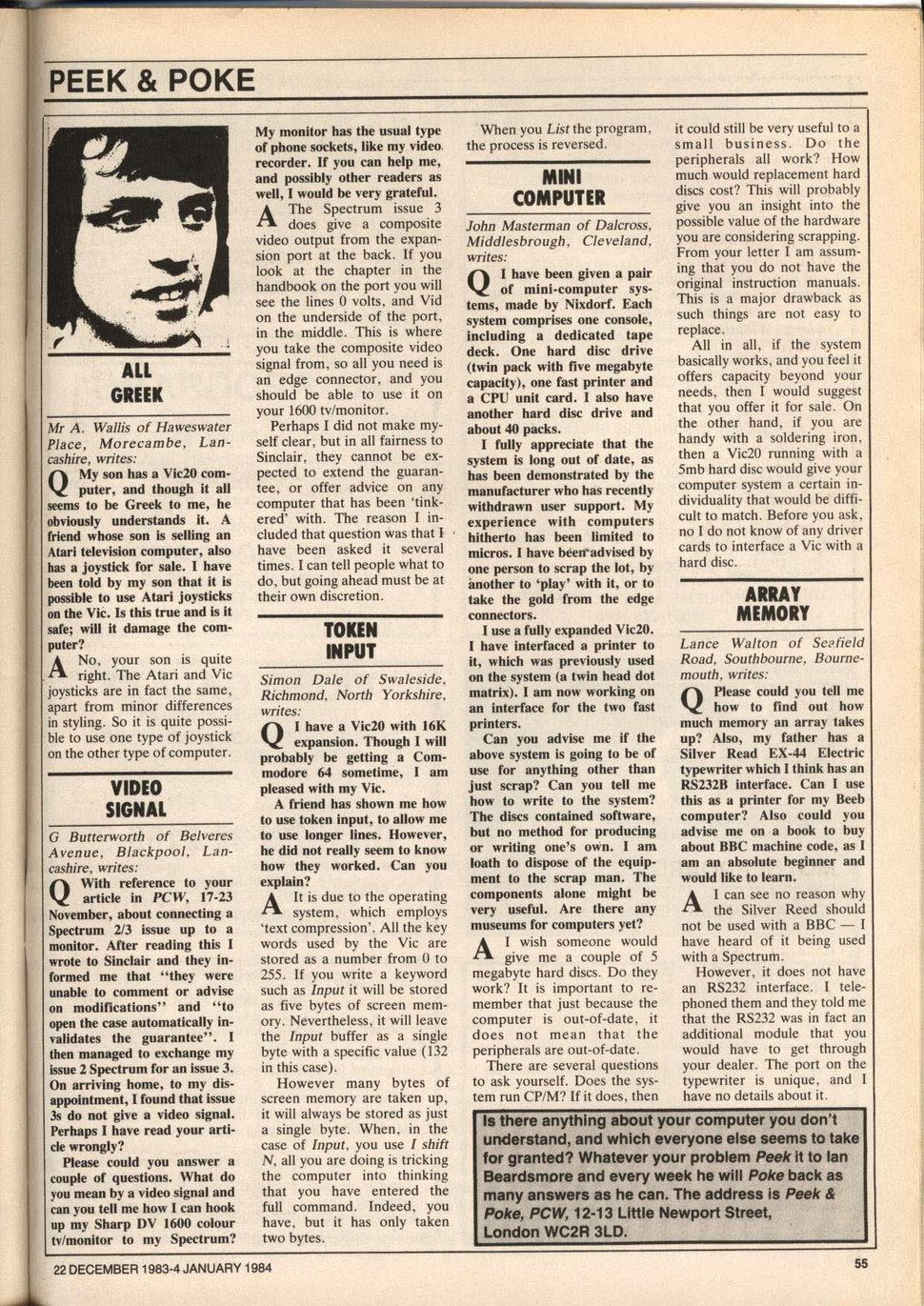 PEEK & POKE

ALL GREEK

Mr A. Wallis of Haweswater Place, Morecambe, Lancashire, writes:

Q My son has a Vic20 computer, and though it all seems to be Greek to me, he obviously understands it. A friend whose son is selling an Atari television computer, also has a joystick for sale. I have been told by my son that it is possible to use Atari joysticks on the Vic. Is this true and is it safe; will it damage the computer?

A No, your son is quite right. The Atari and Vic joysticks are in fact the same, apart from minor differences in styling. So it is quite possible to use one type of joystick on the other type of computer.

VIDEO SIGNAL

G Butterworth of Belveres Avenue, Blackpool, Lancashire, writes:

Q With reference to your article in PCW, 17-23 November, about connecting a Spectrum 2/3 issue up to a monitor. After reading this I wrote to Sinclair and they informed me that "they were unable to comment or advise on modifications" and "to open the case automatically invalidates the guarantee". I then managed to exchange my issue 2 Spectrum for an issue 3. On arriving home, to my disappointment, I found that issue 3s do not give a video signal. Perhaps I have read your article wrongly?

Please could you answer a couple of questions. What do you mean by a video signal and can you tell me how I can hook up my Sharp DV 1600 colour tv/monitor to my Spectrum? My monitor has the usual type of phone sockets, like my video recorder. If you can help me, and possibly other readers as well, I would be very grateful.

A The Spectrum issue 3 does give a composite video output from the expansion port at the back. If you look at the chapter in the handbook on the port you will see the lines 0 volts, and Vid on the underside of the port, in the middle. This is where you take the composite video signal from, so all you need is an edge connector, and you should be able to use it on your 1600 tv/monitor.

Perhaps I did not make myself clear, but in all fairness to Sinclair, they cannot be expected to extend the guarantee, or offer advice on any computer that has been 'tinkered' with. The reason I included that question was that I have been asked it several times. I can tell people what to do, but going ahead must be at their own discretion.

TOKEN INPUT

Simon Dale of Swaleside, Richmond, North Yorkshire, writes:

Q I have a Vic20 with 16K expansion. Though I will probably be getting a Commodore 64 sometime, I am pleased with my Vic.

A friend has shown me how to use token input, to allow me to use longer lines. However, he did not really seem to know how they worked. Can you explain?

A It is due to the operating system, which employs 'text compression'. All the key words used by the Vic are stored as a number from 0 to 255. If you write a keyword such as Input it will be stored as five bytes of screen memory. Nevertheless, it will leave the Input buffer as a single byte with a specific value (132 in this case).

However many bytes of screen memory are taken up, it will always be stored as just a single byte. When, in the case of Input, you use I shift N, all you are doing is tricking the computer into thinking that you have entered the full command. Indeed, you have, but it has only taken two bytes.

When you List the program, the process is reversed.

MINI COMPUTER

John Masterman of Dalcross, Middlesbrough, Cleveland, writes:

Q I have been given a pair of mini-computer systems, made by Nixdorf. Each system comprises one console, including a dedicated tape deck. One hard disc drive (twin pack with five megabyte capacity), one fast printer and a CPU unit card. I also have another hard disc drive and about 40 packs.

I fully appreciate that the system is long out of date, as has been demonstrated by the manufacturer who has recently withdrawn user support. My experience with computers hitherto has been limited to micros. I have been advised by one person to scrap the lot, by another to 'play' with it, or to take the gold from the edge connectors.

I use a fully expanded Vic20. I have interfaced a printer to it, which was previously used on the system (a twin head dot matrix). I am now working on an interface for the two fast printers.

Can you advise me if the above system is going to be of use for anything other than just scrap? Can you tell me how to write to the system? The discs contained software, but no method for producing or writing one's own. I am loath to dispose of the equipment to the scrap man. The components alone might be very useful. Are there any museums for computers yet?

A I wish someone would give me a couple of 5 megabyte hard discs. Do they work? It is important to remember that just because the computer is out-of-date, it does not mean that the peripherals are out-of-date.

There are several questions to ask yourself. Does the system run CP/M? If it does, then it could still be very useful to a small business. Do the peripherals all work? How much would replacement hard discs cost? This will probably give you an insight into the possible value of the hardware you are considering scrapping. From your letter I am assuming that you do not have the original instruction manuals. This is a major drawback as such things are not easy to replace.

All in all, if the system basically works, and you feel it offers capacity beyond your needs, then I would suggest that you offer it for sale. On the other hand, if you are handy with a soldering iron, then a Vic20 running with a 5mb hard disc would give your computer system a certain individuality that would be difficult to match. Before you ask, no I do not know of any driver cards to interface a Vic with a hard disc.

ARRAY MEMORY

Lance Walton of Seafield Road, Southbourne, Bournemouth, writes:

Q Please could you tell me how to find out how much memory an array takes up? Also, my father has a Silver Read EX-44 Electric typewriter which I think has an RS232B interface. Can I use this as a printer for my Beeb computer? Also could you advise me on a book to buy about BBC machine code, as I am an absolute beginner and would like to learn.

A I can see no reason why the Silver Reed should not be used with a BBC — I have heard of it being used with a Spectrum.

However, it does not have an RS232 interface. I telephoned them and they told me that the RS232 was in fact an additional module that you would have to get through your dealer. The port on the typewriter is unique, and I have no details about it.

Is there anything about your computer you don't understand, and which everyone else seems to take for granted? Whatever your problem Peek it to Ian Beardsmore and every week he will Poke back as many answers as he can. The address is Peek & Poke, PCW, 12-13 Little Newport Street, London WC2R 3LD.

22 DECEMBER 1983-4 JANUARY 1984

55